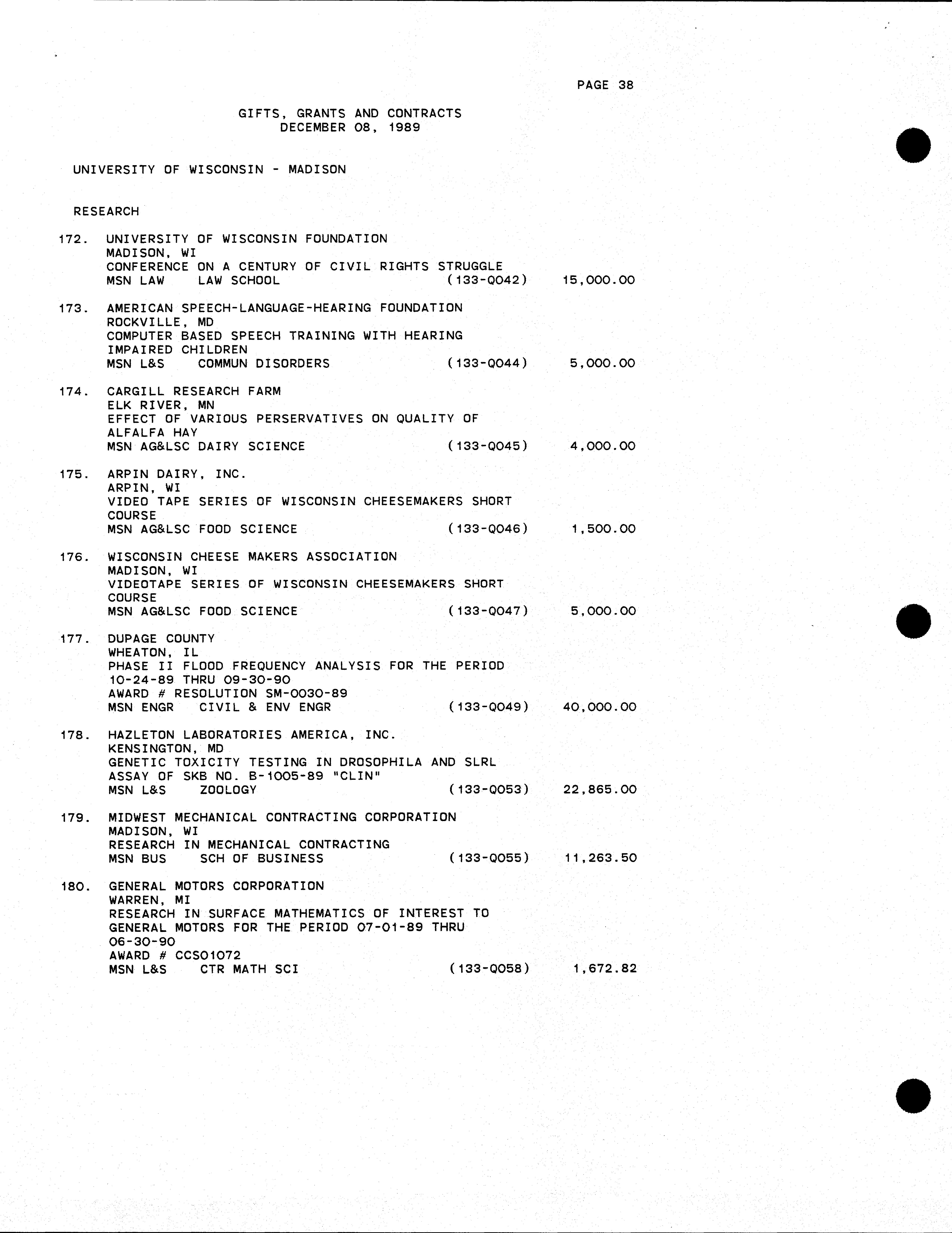 PAGE 38

GIFTS, GRANTS AND CONTRACTS
DECEMBER 08, 1989

UNIVERSITY OF WISCONSIN - MADISON

RESEARCH

172. UNIVERSITY OF WISCONSIN FOUNDATION
MADISON, WI
CONFERENCE ON A CENTURY OF CIVIL RIGHTS STRUGGLE
MSN LAW LAW SCHOOL (133-Q042) 15,000.00

173. AMERICAN SPEECH-LANGUAGE-HEARING FOUNDATION
ROCKVILLE, MD
COMPUTER BASED SPEECH TRAINING WITH HEARING IMPAIRED CHILDREN
MSN L&S COMMUN DISORDERS (133-Q044) 5,000.00

174. CARGILL RESEARCH FARM
ELK RIVER, MN
EFFECT OF VARIOUS PERSERVATIVES ON QUALITY OF ALFALFA HAY
MSN AG&LSC DAIRY SCIENCE (133-Q045) 4,000.00

175. ARPIN DAIRY, INC.
ARPIN, WI
VIDEO TAPE SERIES OF WISCONSIN CHEESEMAKERS SHORT COURSE
MSN AG&LSC FOOD SCIENCE (133-Q046) 1,500.00

176. WISCONSIN CHEESE MAKERS ASSOCIATION
MADISON, WI
VIDEOTAPE SERIES OF WISCONSIN CHEESEMAKERS SHORT COURSE
MSN AG&LSC FOOD SCIENCE (133-Q047) 5,000.00

177. DUPAGE COUNTY
WHEATON, IL
PHASE II FLOOD FREQUENCY ANALYSIS FOR THE PERIOD 10-24-89 THRU 09-30-90
AWARD # RESOLUTION SM-0030-89
MSN ENGR CIVIL & ENV ENGR (133-Q049) 40,000.00

178. HAZLETON LABORATORIES AMERICA, INC.
KENSINGTON, MD
GENETIC TOXICITY TESTING IN DROSOPHILA AND SLRL ASSAY OF SKB NO. B-1005-89 "CLIN"
MSN L&S ZOOLOGY (133-Q053) 22,865.00

179. MIDWEST MECHANICAL CONTRACTING CORPORATION
MADISON, WI
RESEARCH IN MECHANICAL CONTRACTING
MSN BUS SCH OF BUSINESS (133-Q055) 11,263.50

180. GENERAL MOTORS CORPORATION
WARREN, MI
RESEARCH IN SURFACE MATHEMATICS OF INTEREST TO GENERAL MOTORS FOR THE PERIOD 07-01-89 THRU 06-30-90
AWARD # CCS01072
MSN L&S CTR MATH SCI (133-Q058) 1,672.82